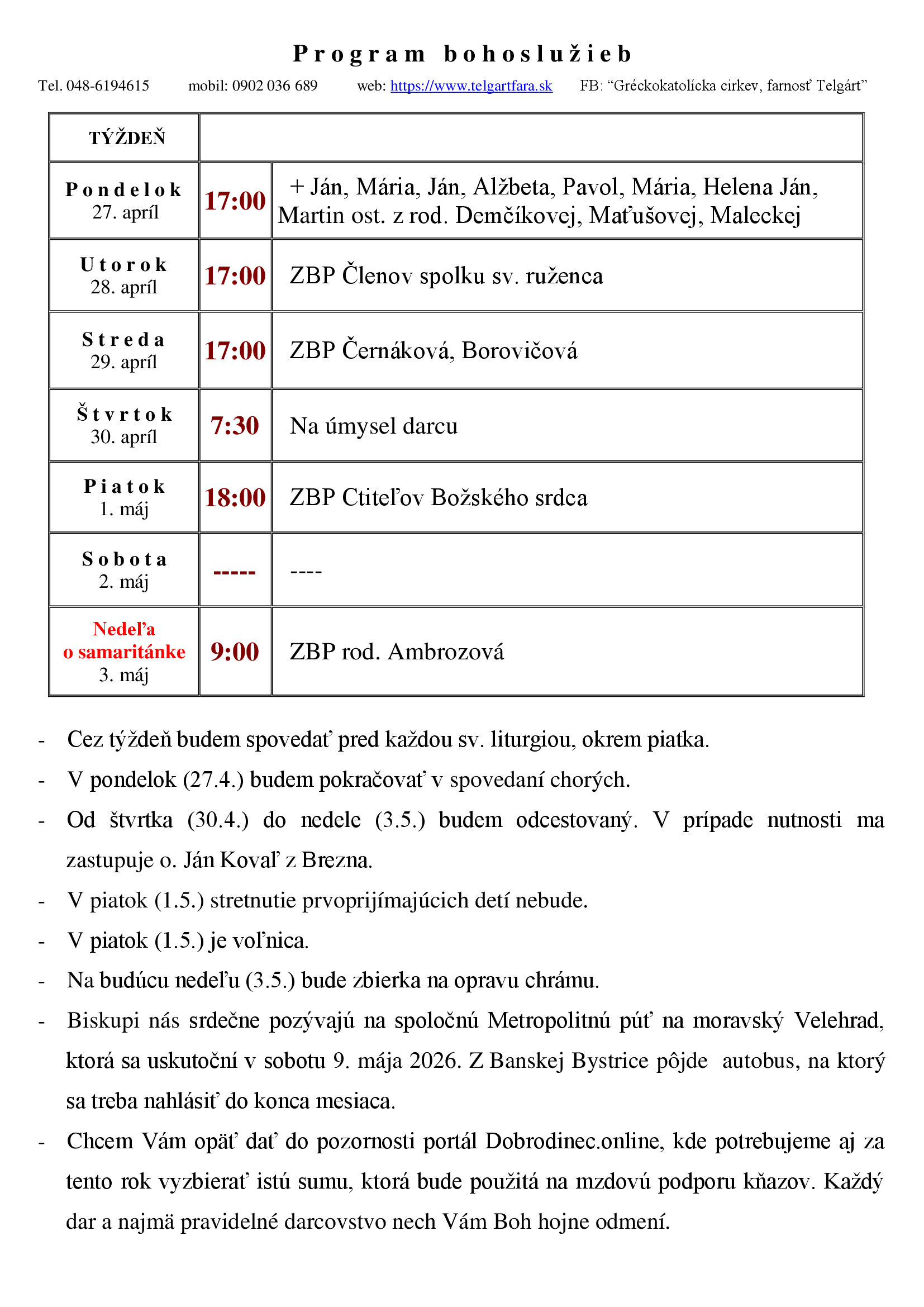 Program bohoslužieb

Tel. 048-6194615 mobil: 0902 036 689 web: https://www.telgartfara.sk FB: “Gréckokatolícka cirkev, farnosť Telgárt”

| TÝŽDEŇ | | |
|---|---|---|
| Pondelok 27. apríl | 17:00 | + Ján, Mária, Ján, Alžbeta, Pavol, Mária, Helena Ján, Martin ost. z rod. Demčíkovej, Maťušovej, Maleckej |
| Utorok 28. apríl | 17:00 | ZBP Členov spolku sv. ruženca |
| Streda 29. apríl | 17:00 | ZBP Černáková, Borovičová |
| Štvrtok 30. apríl | 7:30 | Na úmysel darcu |
| Piatok 1. máj | 18:00 | ZBP Ctiteľov Božského srdca |
| Sobota 2. máj | ----- | ---- |
| Nedeľa o samaritánke 3. máj | 9:00 | ZBP rod. Ambrozová |

- Cez týždeň budem spovedať pred každou sv. liturgiou, okrem piatka.
- V pondelok (27.4.) budem pokračovať v spovedaní chorých.
- Od štvrtka (30.4.) do nedele (3.5.) budem odcestovaný. V prípade nutnosti ma zastupuje o. Ján Kovaľ z Brezna.
- V piatok (1.5.) stretnutie prvoprijímajúcich detí nebude.
- V piatok (1.5.) je voľnica.
- Na budúcu nedeľu (3.5.) bude zbierka na opravu chrámu.
- Biskupi nás srdečne pozývajú na spoločnú Metropolitnú púť na moravský Velehrad, ktorá sa uskutoční v sobotu 9. mája 2026. Z Banskej Bystrice pôjde autobus, na ktorý sa treba nahlásiť do konca mesiaca.
- Chcem Vám opäť dať do pozornosti portál Dobrodinec.online, kde potrebujeme aj za tento rok vyzbierať istú sumu, ktorá bude použitá na mzdovú podporu kňazov. Každý dar a najmä pravidelné darcovstvo nech Vám Boh hojne odmení.